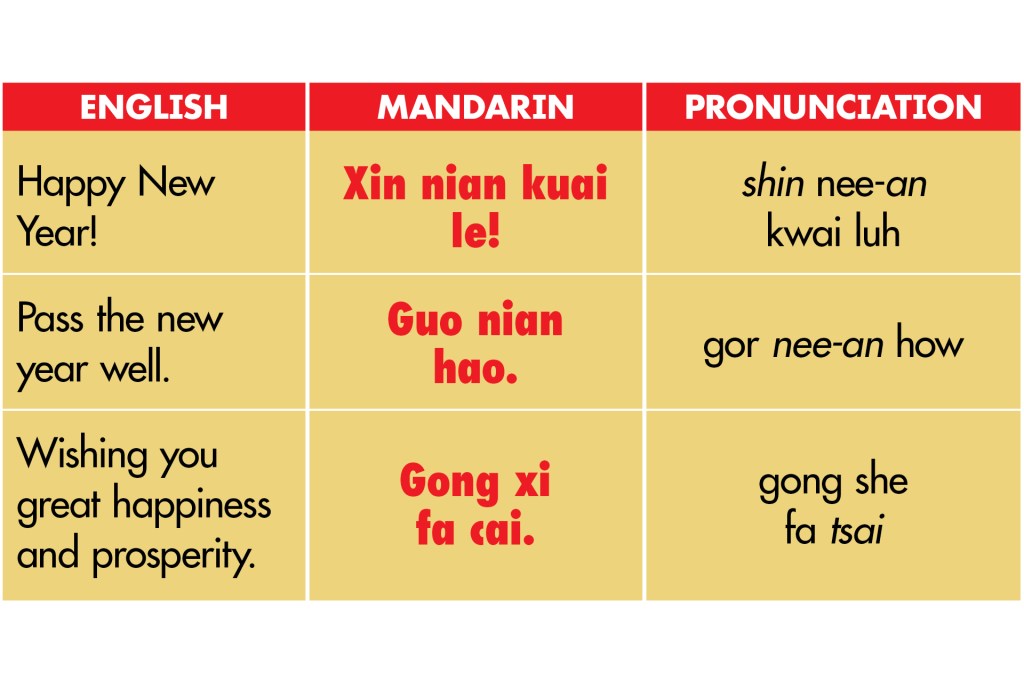 | ENGLISH | MANDARIN | PRONUNCIATION |
|---|---|---|
| Happy New Year! | Xin nian kuai le! | shin nee-an kwai luh |
| Pass the new year well. | Guo nian hao. | gor nee-an how |
| Wishing you great happiness and prosperity. | Gong xi fa cai. | gong she fa tsai |